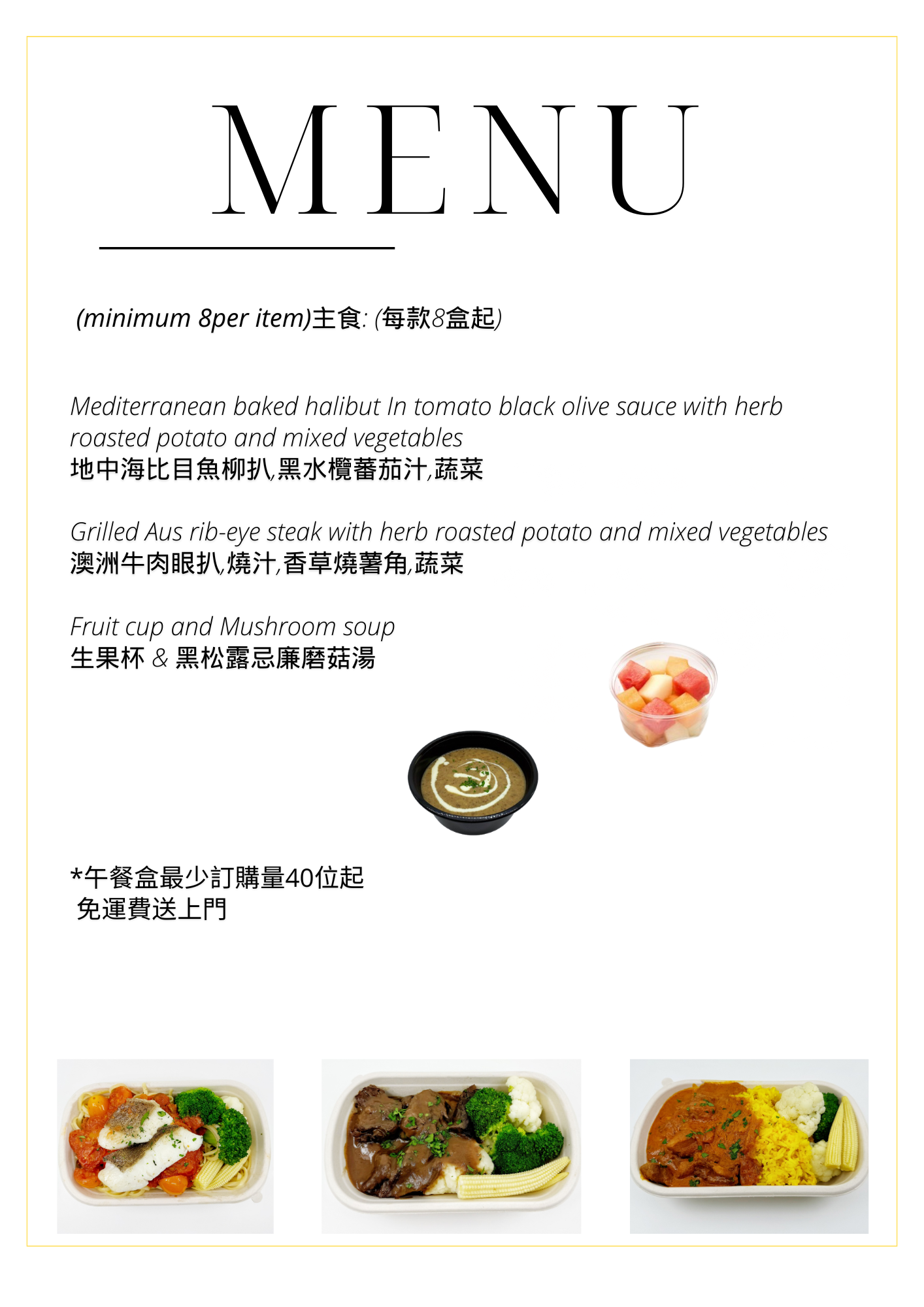 MENU

(minimum 8per item)主食: (每款8盒起)

Mediterranean baked halibut In tomato black olive sauce with herb roasted potato and mixed vegetables
地中海比目魚柳扒,黑水欖蕃茄汁,蔬菜

Grilled Aus rib-eye steak with herb roasted potato and mixed vegetables
澳洲牛肉眼扒,燒汁,香草燒薯角,蔬菜

Fruit cup and Mushroom soup
生果杯 & 黑松露忌廉磨菇湯

*午餐盒最少訂購量40位起
免運費送上門